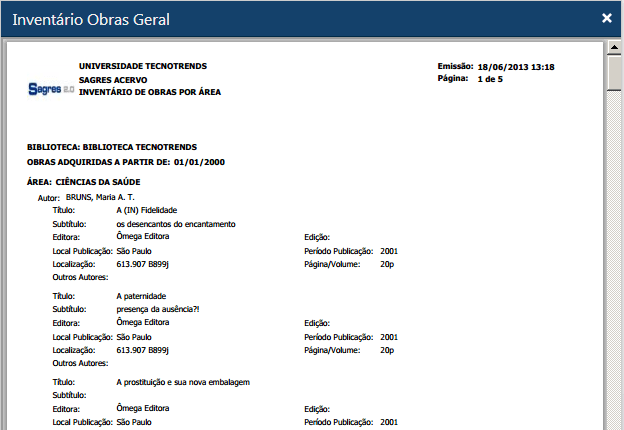 Inventário Obras Geral

×

Sagres 2.0

UNIVERSIDADE TECNOTRENDS
SAGRES ACERVO
INVENTÁRIO DE OBRAS POR ÁREA

Emissão: 18/06/2013 13:18
Página: 1 de 5

BIBLIOTECA: BIBLIOTECA TECNOTRENDS
OBRAS ADQUIRIDAS A PARTIR DE: 01/01/2000

ÁREA: CIÊNCIAS DA SAÚDE

Autor: BRUNS, Maria A. T.
Título: A (IN) Fidelidade
Subtítulo: os desencantos do encantamento
Editora: Ômega Editora
Edição:
Local Publicação: São Paulo
Período Publicação: 2001
Localização: 613.907 B899j
Página/Volume: 20p
Outros Autores:

Título: A paternidade
Subtítulo: presença da ausência?!
Editora: Ômega Editora
Edição:
Local Publicação: São Paulo
Período Publicação: 2001
Localização: 613.907 B899j
Página/Volume: 20p
Outros Autores:

Título: A prostituição e sua nova embalagem
Subtítulo:
Editora: Ômega Editora
Edição:
Local Publicação: São Paulo
Período Publicação: 2001